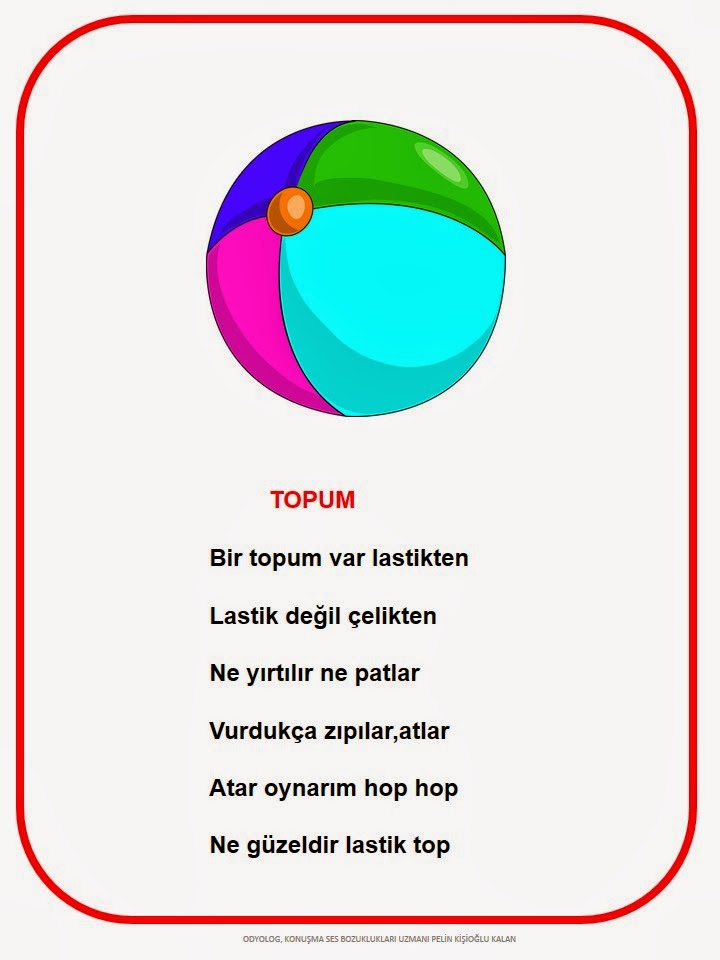 TOPUM

Bir topum var lastikten

Lastik değil çelikten

Ne yırtılır ne patlar

Vurdukça zıpılar,atlar

Atar oynarım hop hop

Ne güzeldir lastik top

ODYOLOG, KONUŞMA SES BOZUKLUKLARI UZMANI PELİN KİŞİOĞLU KALAN